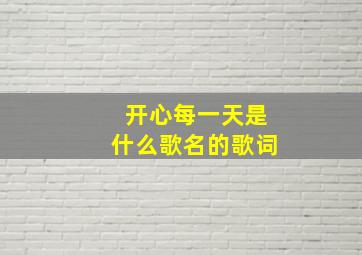 开心每一天是
什么歌名的歌词